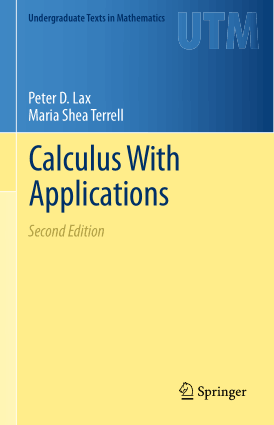 Undergraduate Texts in Mathematics

UTM

Peter D. Lax
Maria Shea Terrell

Calculus With Applications

Second Edition

Springer